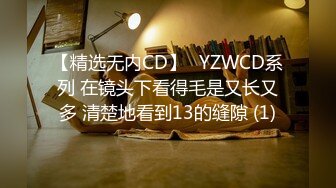 【精选无内CD】 YZWCD系列 在镜头下看得毛是又长又多 清楚地看到13的缝隙 (1)